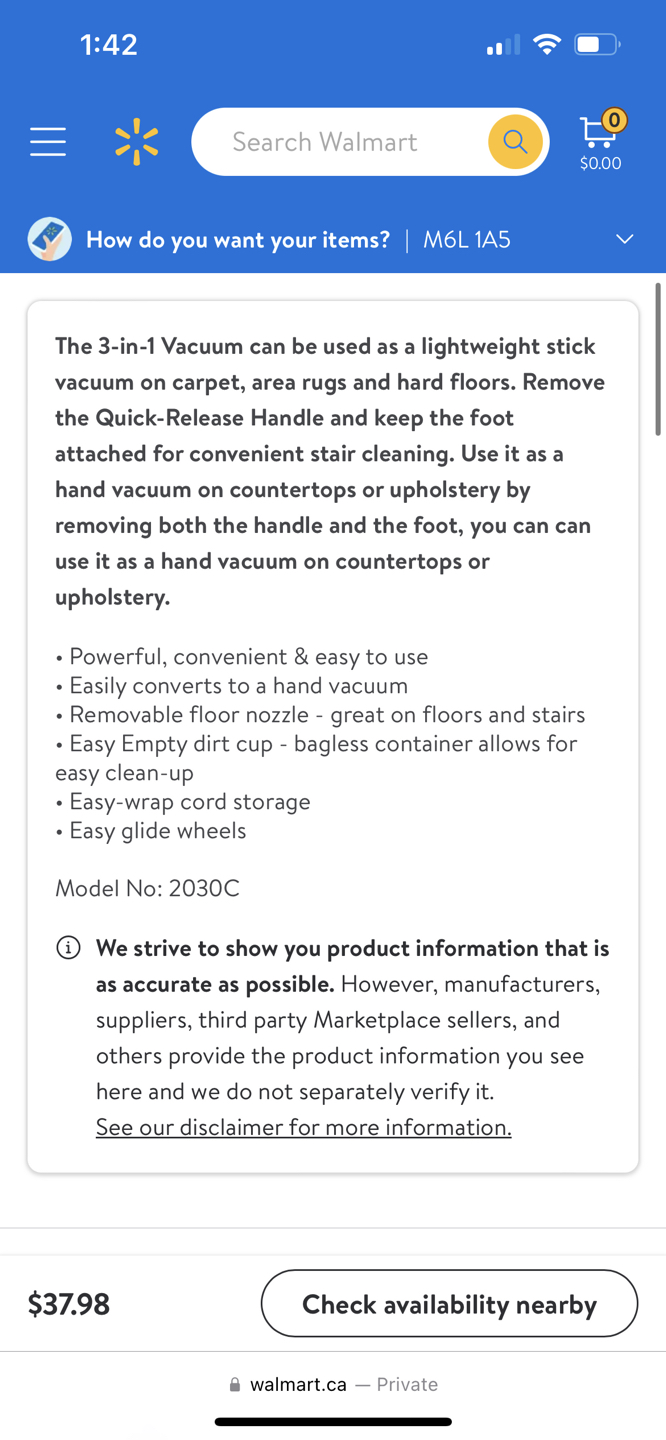 1:42

Search Walmart

0
$0.00

How do you want your items? | M6L 1A5

The 3-in-1 Vacuum can be used as a lightweight stick vacuum on carpet, area rugs and hard floors. Remove the Quick-Release Handle and keep the foot attached for convenient stair cleaning. Use it as a hand vacuum on countertops or upholstery by removing both the handle and the foot, you can can use it as a hand vacuum on countertops or upholstery.

• Powerful, convenient & easy to use
• Easily converts to a hand vacuum
• Removable floor nozzle - great on floors and stairs
• Easy Empty dirt cup - bagless container allows for easy clean-up
• Easy-wrap cord storage
• Easy glide wheels

Model No: 2030C

We strive to show you product information that is as accurate as possible. However, manufacturers, suppliers, third party Marketplace sellers, and others provide the product information you see here and we do not separately verify it.
See our disclaimer for more information.

$37.98

Check availability nearby

walmart.ca — Private